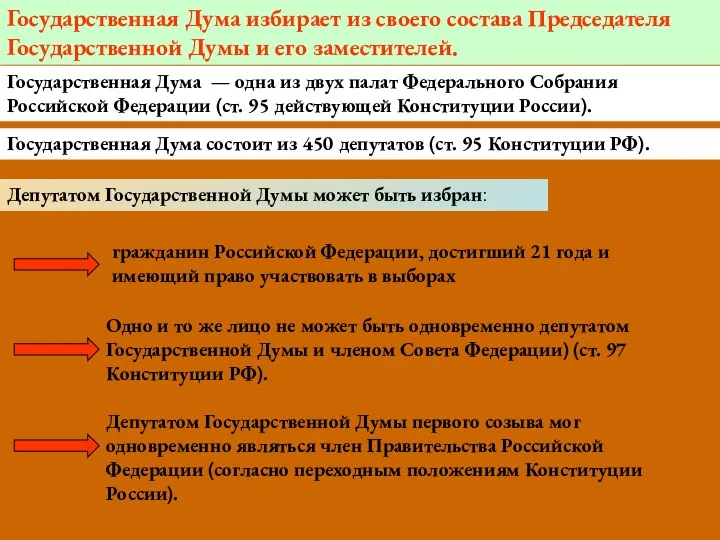 Государственная Дума избирает из своего состава Председателя Государственной Думы и его заместителей.

Государственная Дума — одна из двух палат Федерального Собрания Российской Федерации (ст. 95 действующей Конституции России).

Государственная Дума состоит из 450 депутатов (ст. 95 Конституции РФ).

Депутатом Государственной Думы может быть избран:

гражданин Российской Федерации, достигший 21 года и имеющий право участвовать в выборах

Одно и то же лицо не может быть одновременно депутатом Государственной Думы и членом Совета Федерации) (ст. 97 Конституции РФ).

Депутатом Государственной Думы первого созыва мог одновременно являться член Правительства Российской Федерации (согласно переходным положениям Конституции России).